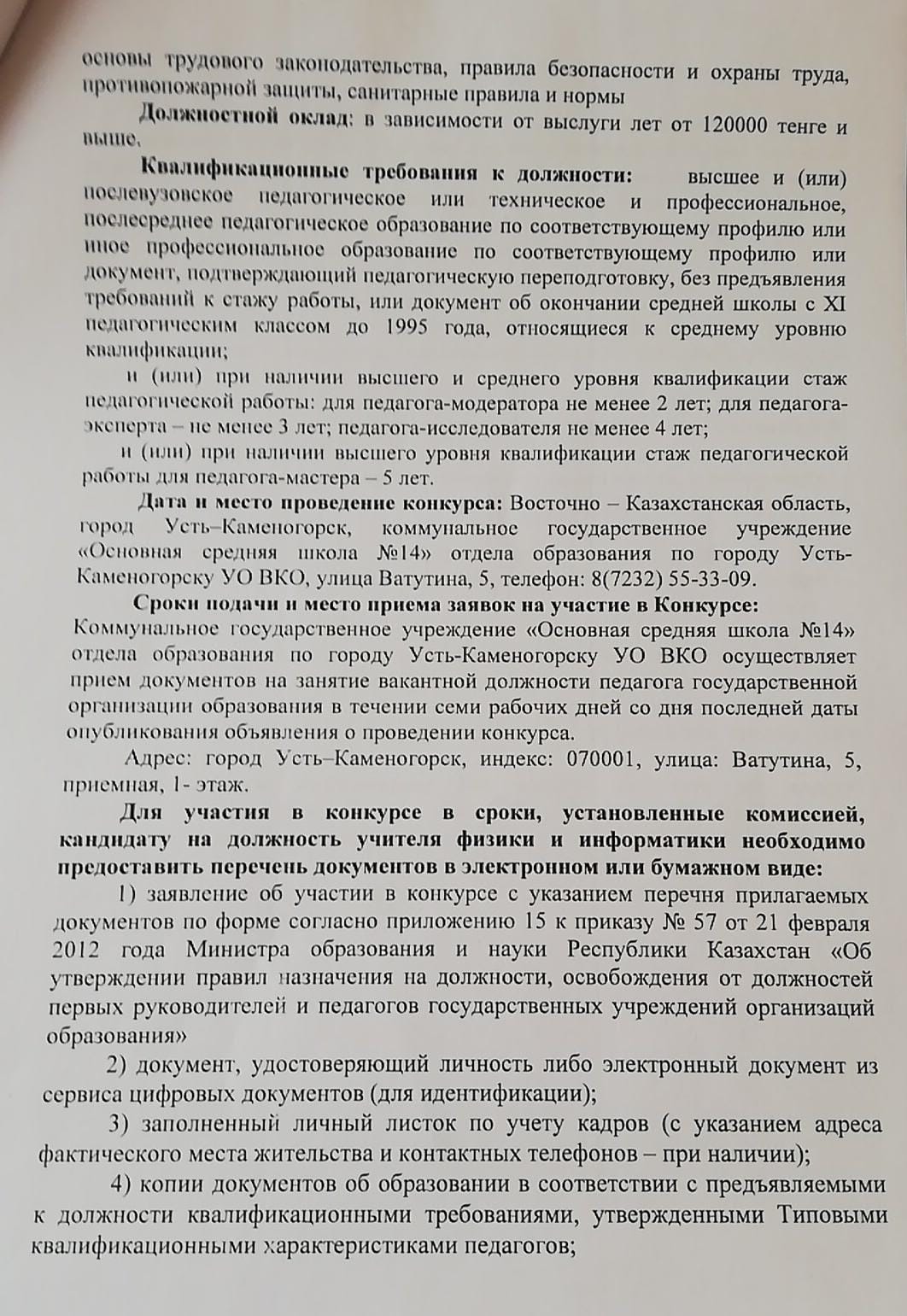 основы трудового законодательства, правила безопасности и охраны труда, противопожарной защиты, санитарные правила и нормы

Должностной оклад: в зависимости от выслуги лет от 120000 тенге и выше.

Квалификационные требования к должности: высшее и (или) послевузовское педагогическое или техническое и профессиональное, послесреднее педагогическое образование по соответствующему профилю или иное профессиональное образование по соответствующему профилю или документ, подтверждающий педагогическую переподготовку, без предъявления требований к стажу работы, или документ об окончании средней школы с XI педагогическим классом до 1995 года, относящиеся к среднему уровню квалификации;

и (или) при наличии высшего и среднего уровня квалификации стаж педагогической работы: для педагога-модератора не менее 2 лет; для педагога-эксперта – не менее 3 лет; педагога-исследователя не менее 4 лет;

и (или) при наличии высшего уровня квалификации стаж педагогической работы для педагога-мастера – 5 лет.

Дата и место проведение конкурса: Восточно – Казахстанская область, город Усть–Каменогорск, коммунальное государственное учреждение «Основная средняя школа №14» отдела образования по городу Усть-Каменогорску УО ВКО, улица Ватутина, 5, телефон: 8(7232) 55-33-09.

Сроки подачи и место приема заявок на участие в Конкурсе: Коммунальное государственное учреждение «Основная средняя школа №14» отдела образования по городу Усть-Каменогорску УО ВКО осуществляет прием документов на занятие вакантной должности педагога государственной организации образования в течении семи рабочих дней со дня последней даты опубликования объявления о проведении конкурса.

Адрес: город Усть–Каменогорск, индекс: 070001, улица: Ватутина, 5, приемная, 1- этаж.

Для участия в конкурсе в сроки, установленные комиссией, кандидату на должность учителя физики и информатики необходимо предоставить перечень документов в электронном или бумажном виде:

1) заявление об участии в конкурсе с указанием перечня прилагаемых документов по форме согласно приложению 15 к приказу № 57 от 21 февраля 2012 года Министра образования и науки Республики Казахстан «Об утверждении правил назначения на должности, освобождения от должностей первых руководителей и педагогов государственных учреждений организаций образования»

2) документ, удостоверяющий личность либо электронный документ из сервиса цифровых документов (для идентификации);

3) заполненный личный листок по учету кадров (с указанием адреса фактического места жительства и контактных телефонов – при наличии);

4) копии документов об образовании в соответствии с предъявляемыми к должности квалификационными требованиями, утвержденными Типовыми квалификационными характеристиками педагогов;